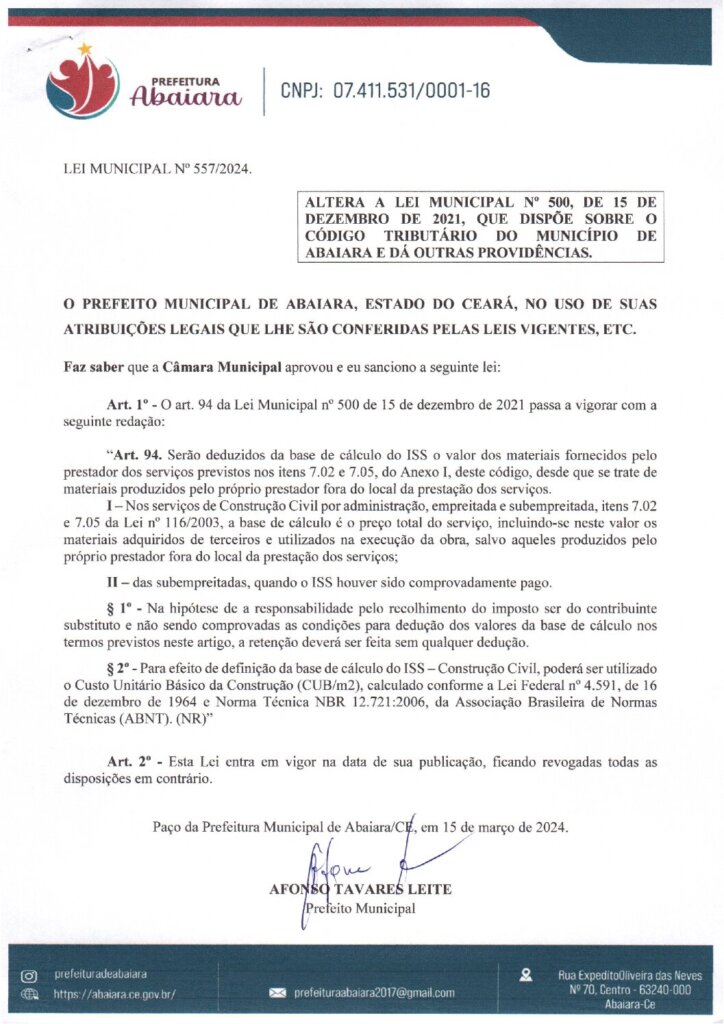 PREFEITURA
Abaiara

CNPJ: 07.411.531/0001-16

LEI MUNICIPAL Nº 557/2024.

ALTERA A LEI MUNICIPAL Nº 500, DE 15 DE DEZEMBRO DE 2021, QUE DISPÕE SOBRE O CÓDIGO TRIBUTÁRIO DO MUNICÍPIO DE ABAIARA E DÁ OUTRAS PROVIDÊNCIAS.

O PREFEITO MUNICIPAL DE ABAIARA, ESTADO DO CEARÁ, NO USO DE SUAS ATRIBUIÇÕES LEGAIS QUE LHE SÃO CONFERIDAS PELAS LEIS VIGENTES, ETC.

Faz saber que a Câmara Municipal aprovou e eu sanciono a seguinte lei:

Art. 1º - O art. 94 da Lei Municipal nº 500 de 15 de dezembro de 2021 passa a vigorar com a seguinte redação:

"Art. 94. Serão deduzidos da base de cálculo do ISS o valor dos materiais fornecidos pelo prestador dos serviços previstos nos itens 7.02 e 7.05, do Anexo I, deste código, desde que se trate de materiais produzidos pelo próprio prestador fora do local da prestação dos serviços.

I – Nos serviços de Construção Civil por administração, empreitada e subempreitada, itens 7.02 e 7.05 da Lei nº 116/2003, a base de cálculo é o preço total do serviço, incluindo-se neste valor os materiais adquiridos de terceiros e utilizados na execução da obra, salvo aqueles produzidos pelo próprio prestador fora do local da prestação dos serviços;

II – das subempreitadas, quando o ISS houver sido comprovadamente pago.

§ 1º - Na hipótese de a responsabilidade pelo recolhimento do imposto ser do contribuinte substituto e não sendo comprovadas as condições para dedução dos valores da base de cálculo nos termos previstos neste artigo, a retenção deverá ser feita sem qualquer dedução.

§ 2º - Para efeito de definição da base de cálculo do ISS – Construção Civil, poderá ser utilizado o Custo Unitário Básico da Construção (CUB/m2), calculado conforme a Lei Federal nº 4.591, de 16 de dezembro de 1964 e Norma Técnica NBR 12.721:2006, da Associação Brasileira de Normas Técnicas (ABNT). (NR)"

Art. 2º - Esta Lei entra em vigor na data de sua publicação, ficando revogadas todas as disposições em contrário.

Paço da Prefeitura Municipal de Abaiara/CE, em 15 de março de 2024.

AFONSO TAVARES LEITE
Prefeito Municipal

prefeituradeabaiara
https://abaiara.ce.gov.br/
prefeituraabaiara2017@gmail.com
Rua ExpeditoOliveira das Neves Nº 70, Centro - 63240-000 Abaiara-Ce